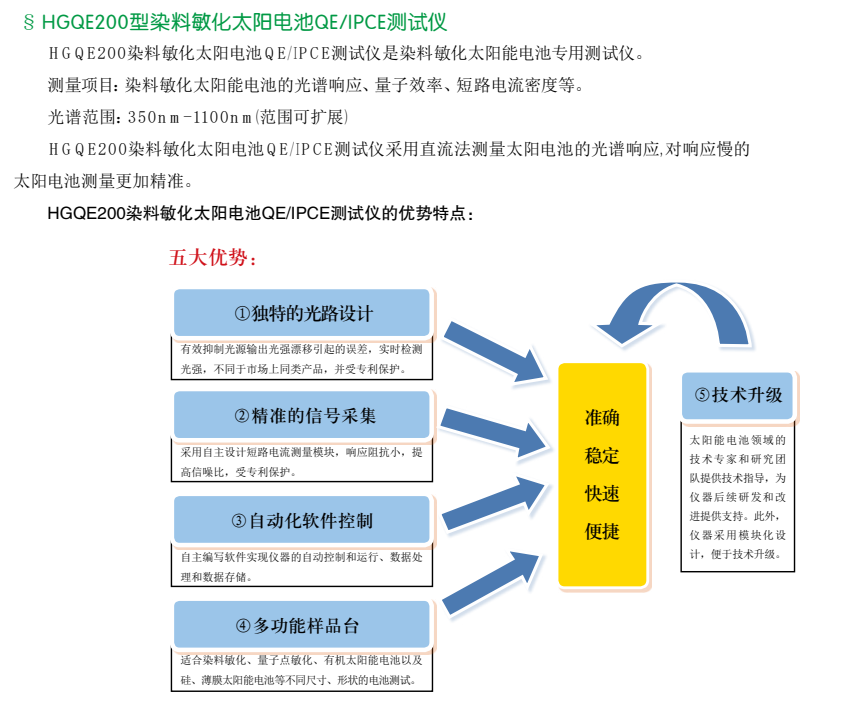 § HGQE200型染料敏化太阳电池QE/IPCE测试仪

HGQE200染料敏化太阳电池QE/IPCE测试仪是染料敏化太阳能电池专用测试仪。

测量项目：染料敏化太阳能电池的光谱响应、量子效率、短路电流密度等。

光谱范围：350nm-1100nm(范围可扩展)

HGQE200染料敏化太阳电池QE/IPCE测试仪采用直流法测量太阳电池的光谱响应,对响应慢的太阳电池测量更加精准。

HGQE200染料敏化太阳电池QE/IPCE测试仪的优势特点：

五大优势：

①独特的光路设计

有效抑制光源输出光强漂移引起的误差，实时检测光强，不同于市场上同类产品，并受专利保护。

②精准的信号采集

采用自主设计短路电流测量模块，响应阻抗小，提高信噪比，受专利保护。

③自动化软件控制

自主编写软件实现仪器的自动控制和运行、数据处理和数据存储。

④多功能样品台

适合染料敏化、量子点敏化、有机太阳能电池以及硅、薄膜太阳能电池等不同尺寸、形状的电池测试。

准确
稳定
快速
便捷

⑤技术升级

太阳能电池领域的技术专家和研究团队提供技术指导，为仪器后续研发和改进提供支持。此外，仪器采用模块化设计，便于技术升级。